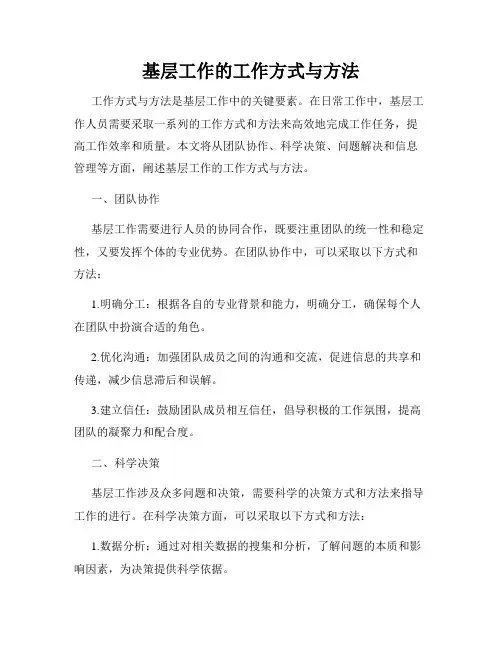 基层工作的工作方式与方法

工作方式与方法是基层工作中的关键要素。在日常工作中，基层工作人员需要采取一系列的工作方式和方法来高效地完成工作任务，提高工作效率和质量。本文将从团队协作、科学决策、问题解决和信息管理等方面，阐述基层工作的工作方式与方法。

一、团队协作

基层工作需要进行人员的协同合作，既要注重团队的统一性和稳定性，又要发挥个体的专业优势。在团队协作中，可以采取以下方式和方法：

1.明确分工：根据各自的专业背景和能力，明确分工，确保每个人在团队中扮演合适的角色。

2.优化沟通：加强团队成员之间的沟通和交流，促进信息的共享和传递，减少信息滞后和误解。

3.建立信任：鼓励团队成员相互信任，倡导积极的工作氛围，提高团队的凝聚力和配合度。

二、科学决策

基层工作涉及众多问题和决策，需要科学的决策方式和方法来指导工作的进行。在科学决策方面，可以采取以下方式和方法：

1.数据分析：通过对相关数据的搜集和分析，了解问题的本质和影响因素，为决策提供科学依据。